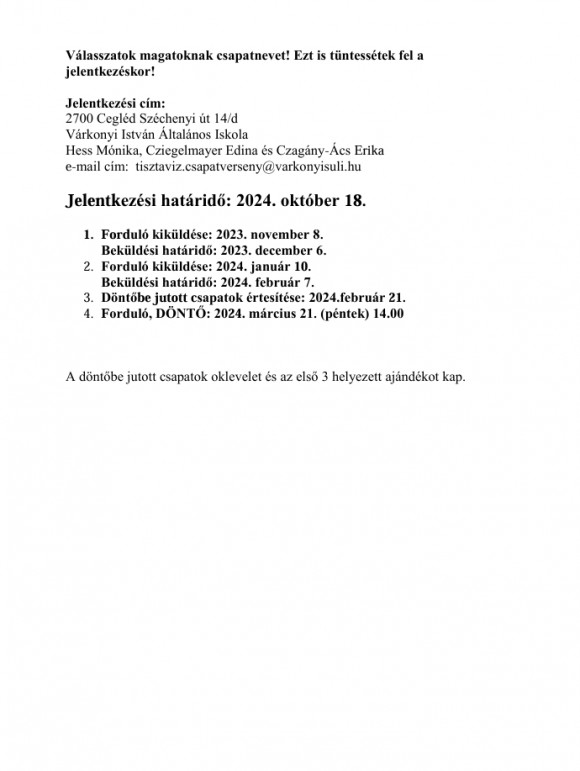 Válasszatok magatoknak csapatnevet! Ezt is tüntessétek fel a jelentkezéskor!

Jelentkezési cím:
2700 Cegléd Széchenyi út 14/d
Várkonyi István Általános Iskola
Hess Mónika, Cziegelmayer Edina és Czagány-Ács Erika
e-mail cím: tisztaviz.csapatverseny@varkonyisuli.hu

Jelentkezési határidő: 2024. október 18.

1. Forduló kiküldése: 2023. november 8.
Beküldési határidő: 2023. december 6.
2. Forduló kiküldése: 2024. január 10.
Beküldési határidő: 2024. február 7.
3. Döntőbe jutott csapatok értesítése: 2024.február 21.
4. Forduló, DÖNTŐ: 2024. március 21. (péntek) 14.00

A döntőbe jutott csapatok oklevelet és az első 3 helyezett ajándékot kap.